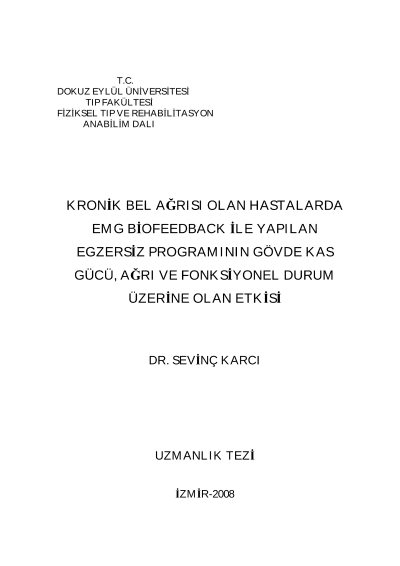 T.C.
DOKUZ EYLÜL ÜNİVERSİTESİ
TIP FAKÜLTESİ
FİZİKSEL TIP VE REHABİLİTASYON
ANABİLİM DALI

KRONİK BEL AĞRISI OLAN HASTALARDA EMG BİOFEEDBACK İLE YAPILAN EGZERSİZ PROGRAMININ GÖVDE KAS GÜCÜ, AĞRI VE FONKSİYONEL DURUM ÜZERİNE OLAN ETKİSİ

DR. SEVİNÇ KARCI

UZMANLIK TEZİ

İZMİR-2008